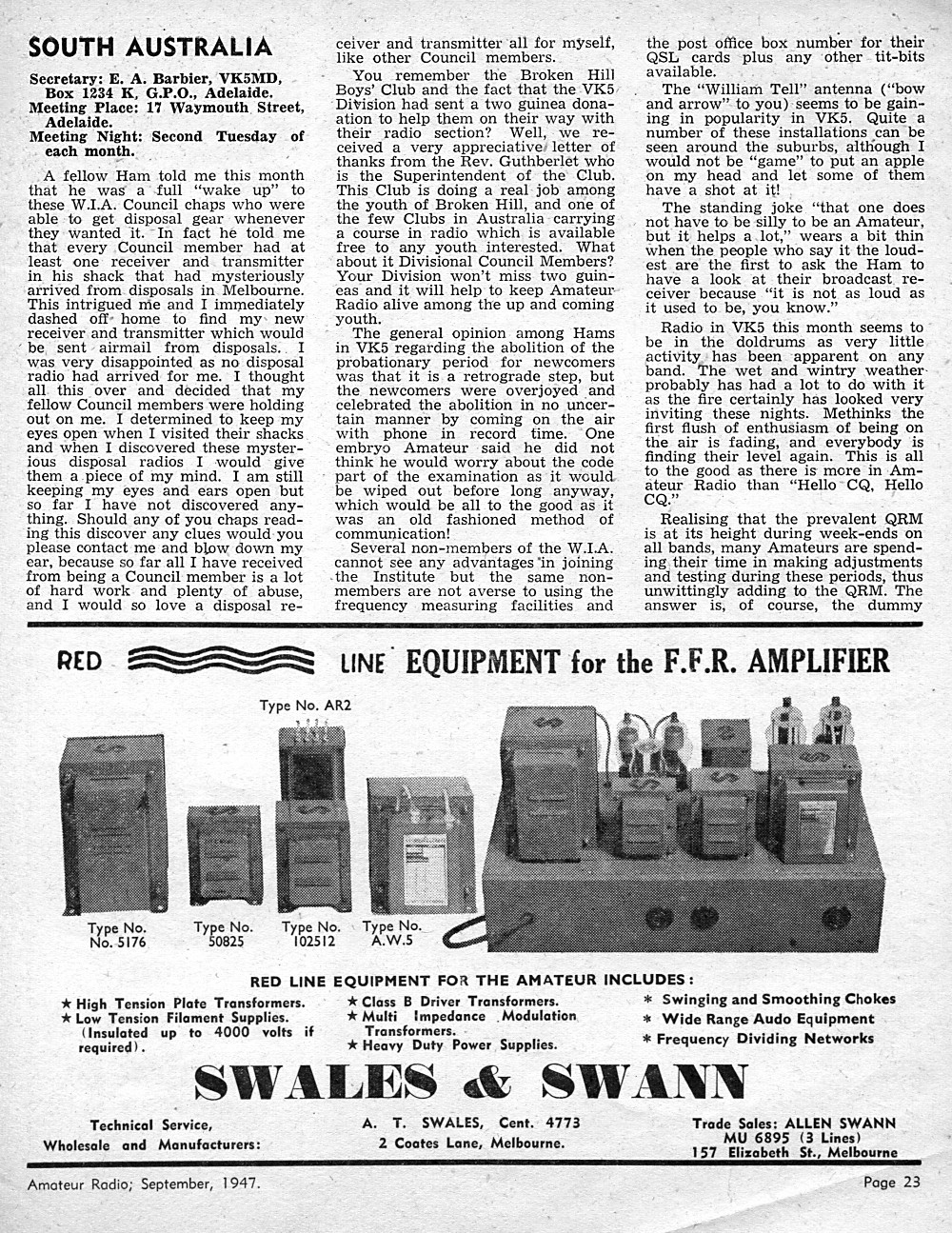 SOUTH AUSTRALIA

Secretary: E. A. Barbier, VK5MD, Box 1234 K, G.P.O., Adelaide.
Meeting Place: 17 Waymouth Street, Adelaide.
Meeting Night: Second Tuesday of each month.

A fellow Ham told me this month that he was a full "wake up" to these W.I.A. Council chaps who were able to get disposal gear whenever they wanted it. In fact he told me that every Council member had at least one receiver and transmitter in his shack that had mysteriously arrived from disposals in Melbourne. This intrigued me and I immediately dashed off home to find my new receiver and transmitter which would be sent airmail from disposals. I was very disappointed as no disposal radio had arrived for me. I thought all this over and decided that my fellow Council members were holding out on me. I determined to keep my eyes open when I visited their shacks and when I discovered these mysterious disposal radios I would give them a piece of my mind. I am still keeping my eyes and ears open but so far I have not discovered anything. Should any of you chaps reading this discover any clues would you please contact me and blow down my ear, because so far all I have received from being a Council member is a lot of hard work and plenty of abuse, and I would so love a disposal receiver and transmitter all for myself, like other Council members.

You remember the Broken Hill Boys' Club and the fact that the VK5 Division had sent a two guinea donation to help them on their way with their radio section? Well, we received a very appreciative letter of thanks from the Rev. Guthberlet who is the Superintendent of the Club. This Club is doing a real job among the youth of Broken Hill, and one of the few Clubs in Australia carrying a course in radio which is available free to any youth interested. What about it Divisional Council Members? Your Division won't miss two guineas and it will help to keep Amateur Radio alive among the up and coming youth.

The general opinion among Hams in VK5 regarding the abolition of the probationary period for newcomers was that it is a retrograde step, but the newcomers were overjoyed and celebrated the abolition in no uncertain manner by coming on the air with phone in record time. One embryo Amateur said he did not think he would worry about the code part of the examination as it would be wiped out before long anyway, which would be all to the good as it was an old fashioned method of communication!

Several non-members of the W.I.A. cannot see any advantages in joining the Institute but the same non-members are not averse to using the frequency measuring facilities and the post office box number for their QSL cards plus any other tit-bits available.

The "William Tell" antenna ("bow and arrow" to you) seems to be gaining in popularity in VK5. Quite a number of these installations can be seen around the suburbs, although I would not be "game" to put an apple on my head and let some of them have a shot at it!

The standing joke "that one does not have to be silly to be an Amateur, but it helps a lot," wears a bit thin when the people who say it the loudest are the first to ask the Ham to have a look at their broadcast receiver because "it is not as loud as it used to be, you know."

Radio in VK5 this month seems to be in the doldrums as very little activity has been apparent on any band. The wet and wintry weather probably has had a lot to do with it as the fire certainly has looked very inviting these nights. Methinks the first flush of enthusiasm of being on the air is fading, and everybody is finding their level again. This is all to the good as there is more in Amateur Radio than "Hello CQ, Hello CQ."

Realising that the prevalent QRM is at its height during week-ends on all bands, many Amateurs are spending their time in making adjustments and testing during these periods, thus unwittingly adding to the QRM. The answer is, of course, the dummy

RED LINE EQUIPMENT for the F.F.R. AMPLIFIER

Type No. AR2

Type No. No. 5176
Type No. 50825
Type No. 102512
Type No. A.W.5

RED LINE EQUIPMENT FOR THE AMATEUR INCLUDES:

★ High Tension Plate Transformers.
★ Low Tension Filament Supplies. (Insulated up to 4000 volts if required).
★ Class B Driver Transformers.
★ Multi Impedance Modulation Transformers.
★ Heavy Duty Power Supplies.
* Swinging and Smoothing Chokes
* Wide Range Audo Equipment
* Frequency Dividing Networks

SWALES & SWANN

Technical Service, Wholesale and Manufacturers:

A. T. SWALES, Cent. 4773
2 Coates Lane, Melbourne.

Trade Sales: ALLEN SWANN
MU 6895 (3 Lines)
157 Elizabeth St., Melbourne

Amateur Radio; September, 1947.

Page 23